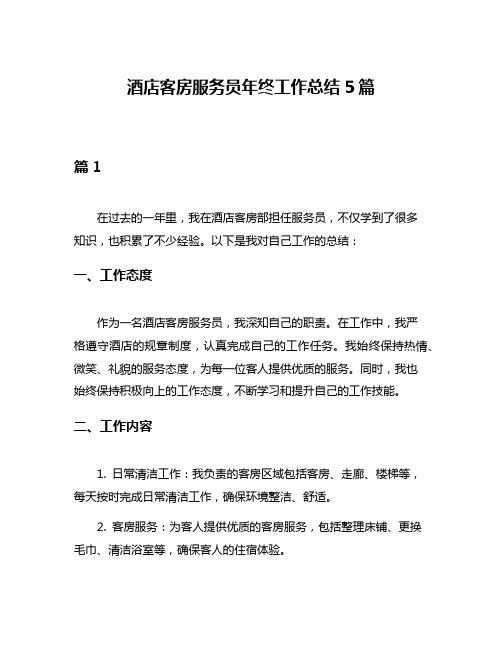 酒店客房服务员年终工作总结 5 篇

篇 1

在过去的一年里，我在酒店客房部担任服务员，不仅学到了很多知识，也积累了不少经验。以下是我对自己工作的总结：

一、工作态度

作为一名酒店客房服务员，我深知自己的职责。在工作中，我严格遵守酒店的规章制度，认真完成自己的工作任务。我始终保持热情、微笑、礼貌的服务态度，为每一位客人提供优质的服务。同时，我也始终保持积极向上的工作态度，不断学习和提升自己的工作技能。

二、工作内容

1. 日常清洁工作：我负责的客房区域包括客房、走廊、楼梯等，每天按时完成日常清洁工作，确保环境整洁、舒适。

2. 客房服务：为客人提供优质的客房服务，包括整理床铺、更换毛巾、清洁浴室等，确保客人的住宿体验。